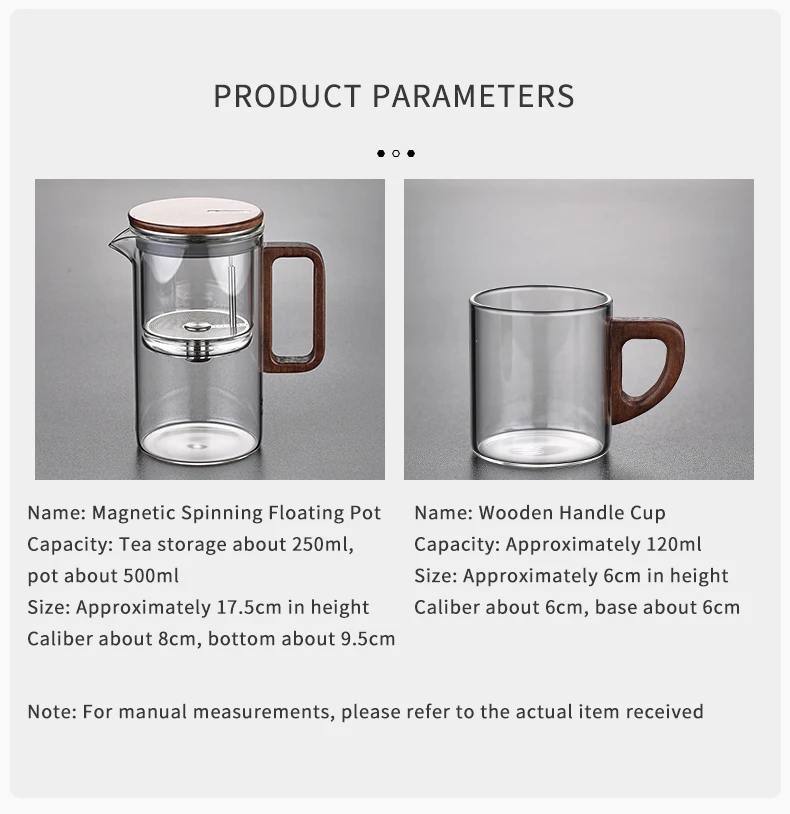 PRODUCT PARAMETERS

Name: Magnetic Spinning Floating Pot
Capacity: Tea storage about 250ml, pot about 500ml
Size: Approximately 17.5cm in height
Caliber about 8cm, bottom about 9.5cm

Name: Wooden Handle Cup
Capacity: Approximately 120ml
Size: Approximately 6cm in height
Caliber about 6cm, base about 6cm

Note: For manual measurements, please refer to the actual item received